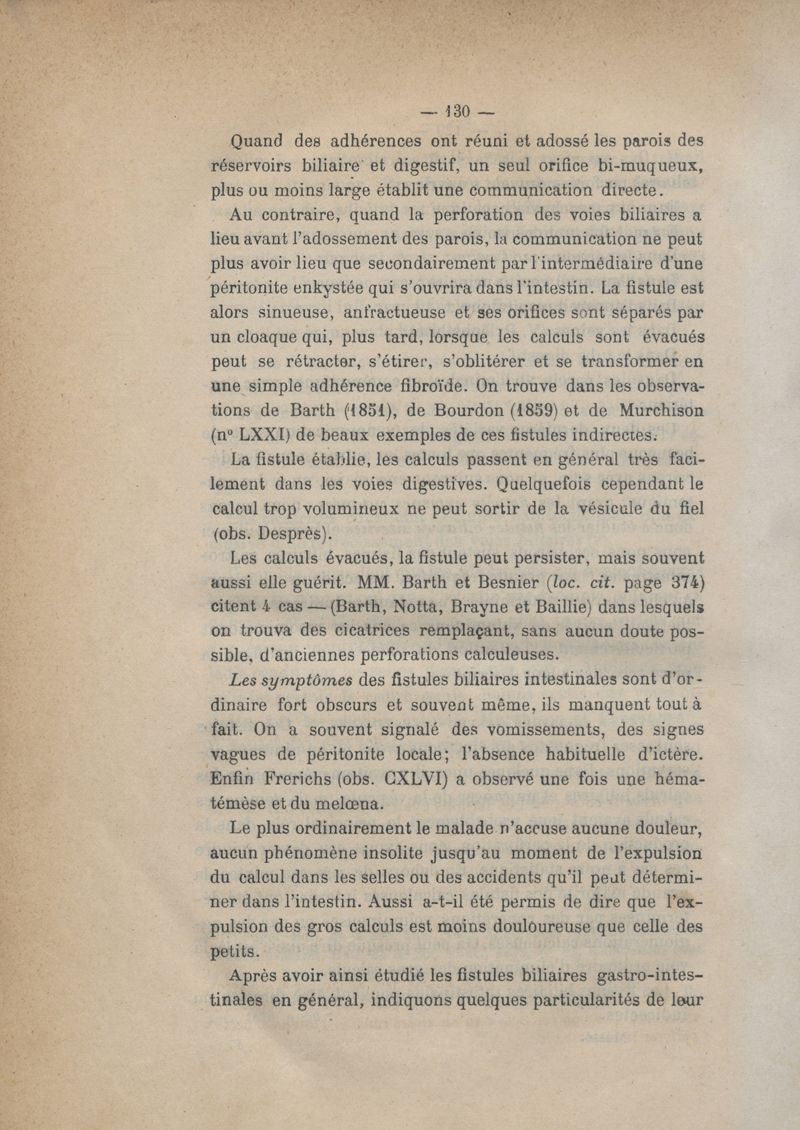 — 130 —

Quand des adhérences ont réuni et adossé les parois des réservoirs biliaire et digestif, un seul orifice bi-muqueux, plus ou moins large établit une communication directe.

Au contraire, quand la perforation des voies biliaires a lieu avant l'adossement des parois, la communication ne peut plus avoir lieu que secondairement par l'intermédiaire d'une péritonite enkystée qui s'ouvrira dans l'intestin. La fistule est alors sinueuse, anfractueuse et ses orifices sont séparés par un cloaque qui, plus tard, lorsque les calculs sont évacués peut se rétracter, s'étirer, s'oblitérer et se transformer en une simple adhérence fibroïde. On trouve dans les observations de Barth (1851), de Bourdon (1859) et de Murchison (nº LXXI) de beaux exemples de ces fistules indirectes.

La fistule établie, les calculs passent en général très facilement dans les voies digestives. Quelquefois cependant le calcul trop volumineux ne peut sortir de la vésicule du fiel (obs. Desprès).

Les calculs évacués, la fistule peut persister, mais souvent aussi elle guérit. MM. Barth et Besnier (loc. cit. page 374) citent 4 cas — (Barth, Notta, Brayne et Baillie) dans lesquels on trouva des cicatrices remplaçant, sans aucun doute possible, d'anciennes perforations calculeuses.

Les symptômes des fistules biliaires intestinales sont d'ordinaire fort obscurs et souvent même, ils manquent tout à fait. On a souvent signalé des vomissements, des signes vagues de péritonite locale; l'absence habituelle d'ictère. Enfin Frerichs (obs. CXLVI) a observé une fois une hématémèse et du melœna.

Le plus ordinairement le malade n'accuse aucune douleur, aucun phénomène insolite jusqu'au moment de l'expulsion du calcul dans les selles ou des accidents qu'il peut déterminer dans l'intestin. Aussi a-t-il été permis de dire que l'expulsion des gros calculs est moins douloureuse que celle des petits.

Après avoir ainsi étudié les fistules biliaires gastro-intestinales en général, indiquons quelques particularités de leur